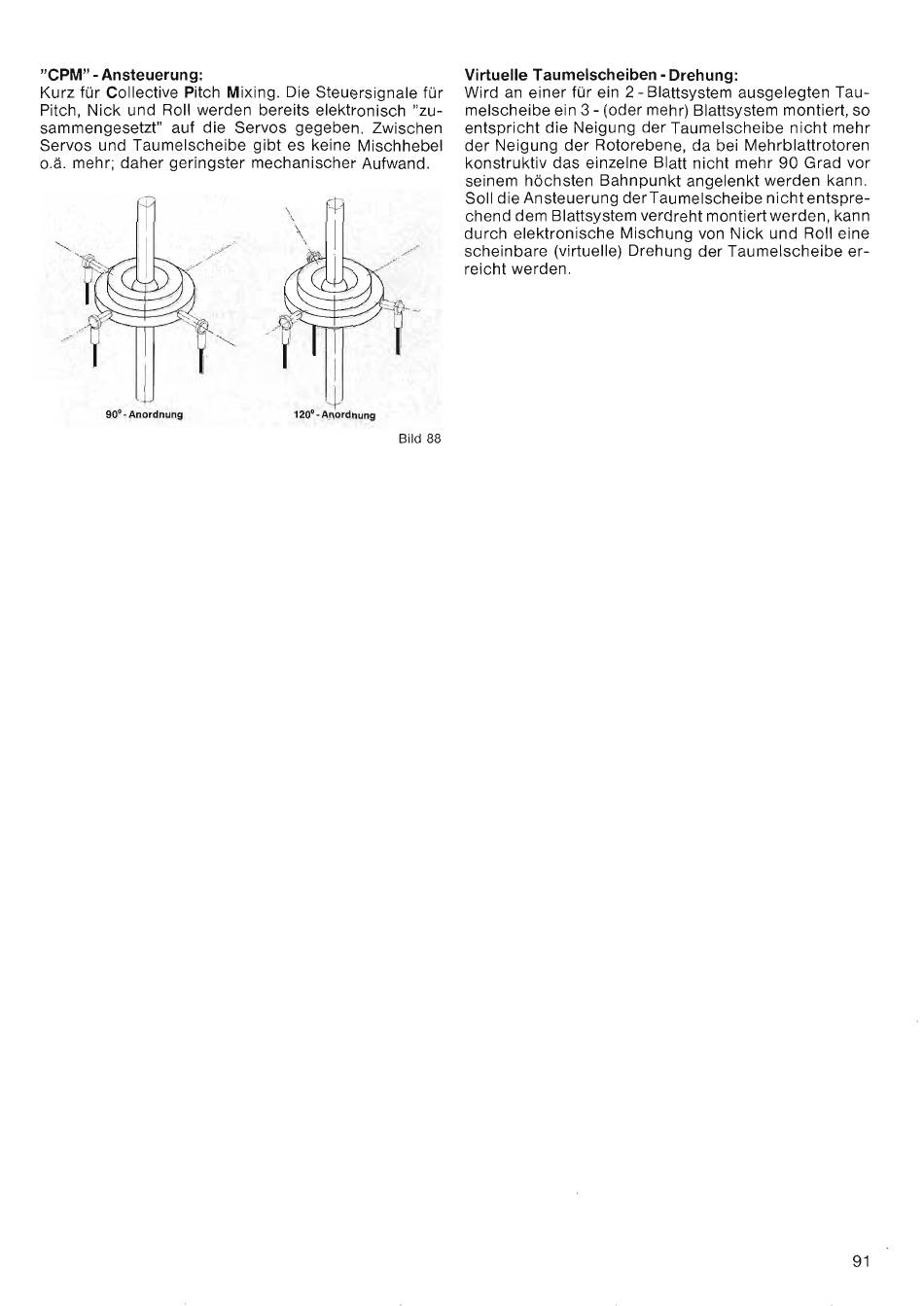 "CPM" - Ansteuerung:
Kurz für Collective Pitch Mixing. Die Steuersignale für Pitch, Nick und Roll werden bereits elektronisch "zusammengesetzt" auf die Servos gegeben. Zwischen Servos und Taumelscheibe gibt es keine Mischhebel o.ä. mehr; daher geringster mechanischer Aufwand.

90° - Anordnung

120° - Anordnung

Bild 88

Virtuelle Taumelscheiben - Drehung:
Wird an einer für ein 2 - Blattsystem ausgelegten Taumelscheibe ein 3 - (oder mehr) Blattsystem montiert, so entspricht die Neigung der Taumelscheibe nicht mehr der Neigung der Rotorebene, da bei Mehrblattrotoren konstruktiv das einzelne Blatt nicht mehr 90 Grad vor seinem höchsten Bahnpunkt angelenkt werden kann. Soll die Ansteuerung der Taumelscheibe nicht entsprechend dem Blattsystem verdreht montiert werden, kann durch elektronische Mischung von Nick und Roll eine scheinbare (virtuelle) Drehung der Taumelscheibe erreicht werden.

91